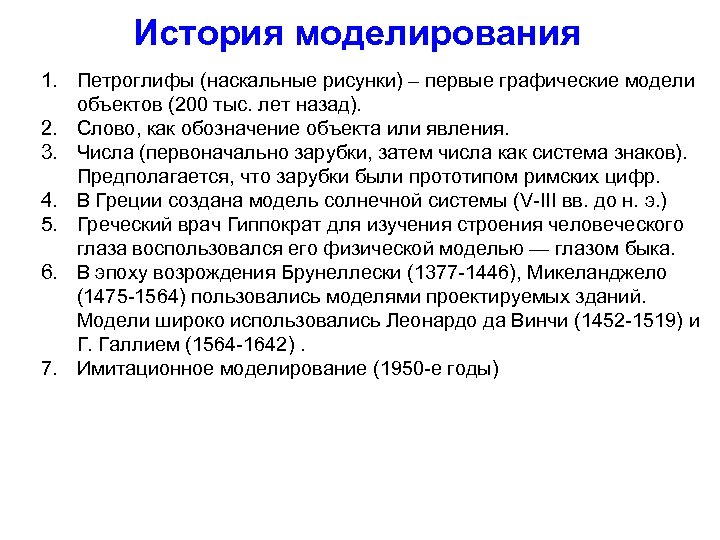 История моделирования

1. Петроглифы (наскальные рисунки) – первые графические модели объектов (200 тыс. лет назад).
2. Слово, как обозначение объекта или явления.
3. Числа (первоначально зарубки, затем числа как система знаков). Предполагается, что зарубки были прототипом римских цифр.
4. В Греции создана модель солнечной системы (V-III вв. до н. э.)
5. Греческий врач Гиппократ для изучения строения человеческого глаза воспользовался его физической моделью — глазом быка.
6. В эпоху возрождения Брунеллески (1377-1446), Микеланджело (1475-1564) пользовались моделями проектируемых зданий. Модели широко использовались Леонардо да Винчи (1452-1519) и Г. Галлием (1564-1642) .
7. Имитационное моделирование (1950-е годы)